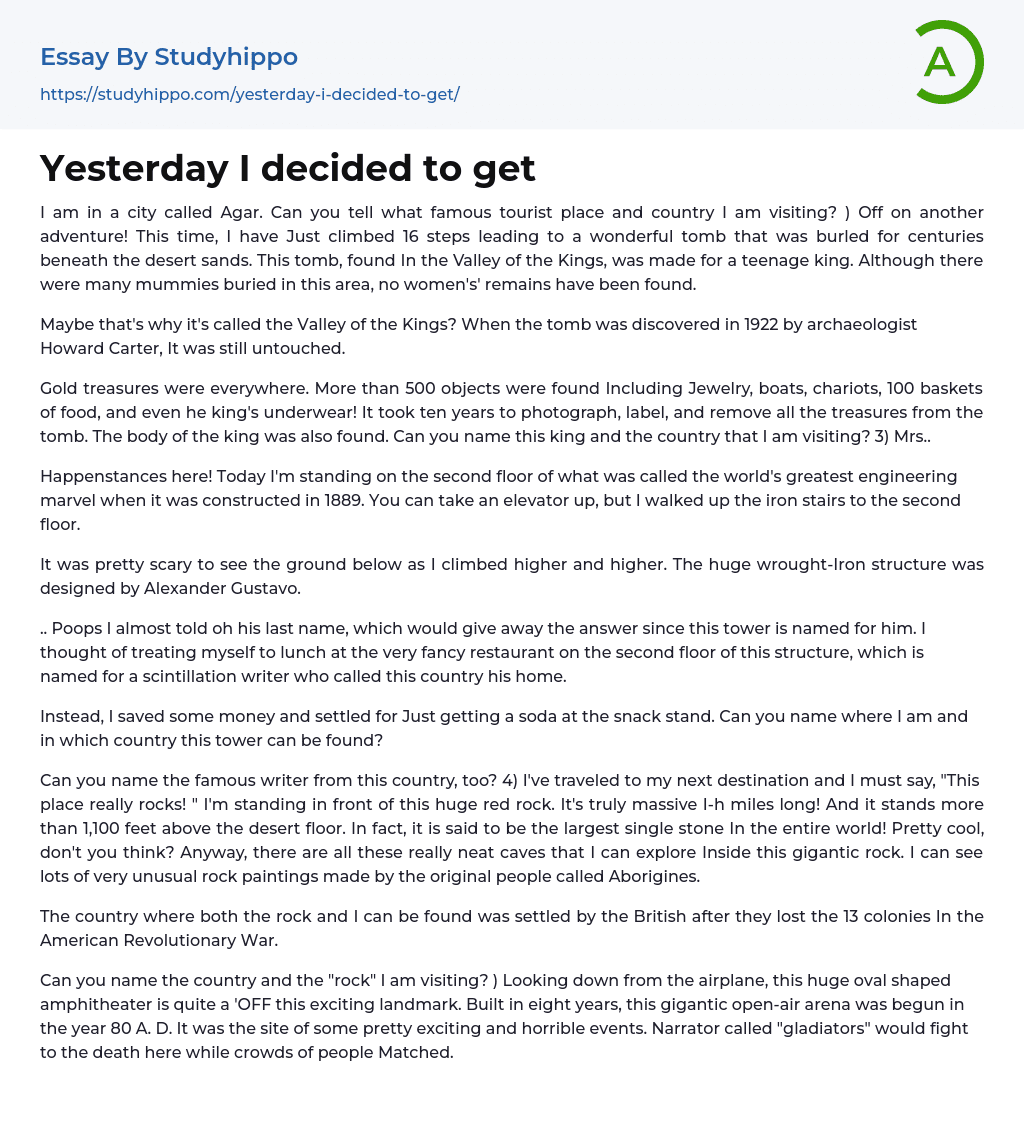 Essay By Studyhippo
https://studyhippo.com/yesterday-i-decided-to-get/

A

Yesterday I decided to get

I am in a city called Agar. Can you tell what famous tourist place and country I am visiting? ) Off on another adventure! This time, I have Just climbed 16 steps leading to a wonderful tomb that was burled for centuries beneath the desert sands. This tomb, found In the Valley of the Kings, was made for a teenage king. Although there were many mummies buried in this area, no women's' remains have been found.

Maybe that's why it's called the Valley of the Kings? When the tomb was discovered in 1922 by archaeologist Howard Carter, It was still untouched.

Gold treasures were everywhere. More than 500 objects were found Including Jewelry, boats, chariots, 100 baskets of food, and even he king's underwear! It took ten years to photograph, label, and remove all the treasures from the tomb. The body of the king was also found. Can you name this king and the country that I am visiting? 3) Mrs..

Happenstances here! Today I'm standing on the second floor of what was called the world's greatest engineering marvel when it was constructed in 1889. You can take an elevator up, but I walked up the iron stairs to the second floor.

It was pretty scary to see the ground below as I climbed higher and higher. The huge wrought-Iron structure was designed by Alexander Gustavo.

.. Poops I almost told oh his last name, which would give away the answer since this tower is named for him. I thought of treating myself to lunch at the very fancy restaurant on the second floor of this structure, which is named for a scintillation writer who called this country his home.

Instead, I saved some money and settled for Just getting a soda at the snack stand. Can you name where I am and in which country this tower can be found?

Can you name the famous writer from this country, too? 4) I've traveled to my next destination and I must say, "This place really rocks! " I'm standing in front of this huge red rock. It's truly massive I-h miles long! And it stands more than 1,100 feet above the desert floor. In fact, it is said to be the largest single stone In the entire world! Pretty cool, don't you think? Anyway, there are all these really neat caves that I can explore Inside this gigantic rock. I can see lots of very unusual rock paintings made by the original people called Aborigines.

The country where both the rock and I can be found was settled by the British after they lost the 13 colonies In the American Revolutionary War.

Can you name the country and the "rock" I am visiting? ) Looking down from the airplane, this huge oval shaped amphitheater is quite a 'OFF this exciting landmark. Built in eight years, this gigantic open-air arena was begun in the year 80 A. D. It was the site of some pretty exciting and horrible events. Narrator called "gladiators" would fight to the death here while crowds of people Matched.